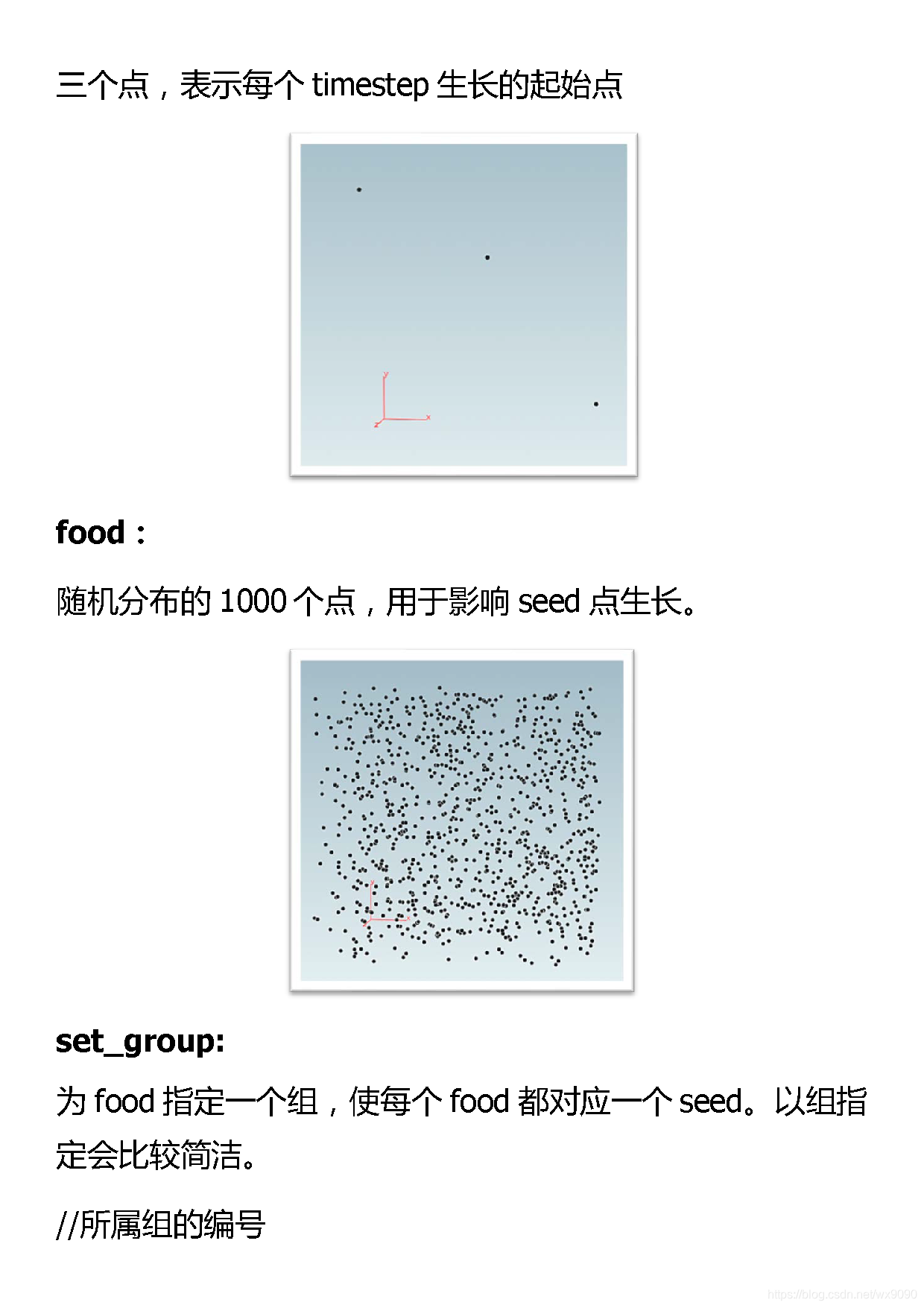 三个点，表示每个 timestep 生长的起始点

y
x
z

food：

随机分布的 1000 个点，用于影响 seed 点生长。

set_group:

为 food 指定一个组，使每个 food 都对应一个 seed。以组指定会比较简洁。

//所属组的编号

https://blog.csdn.net/wx9090